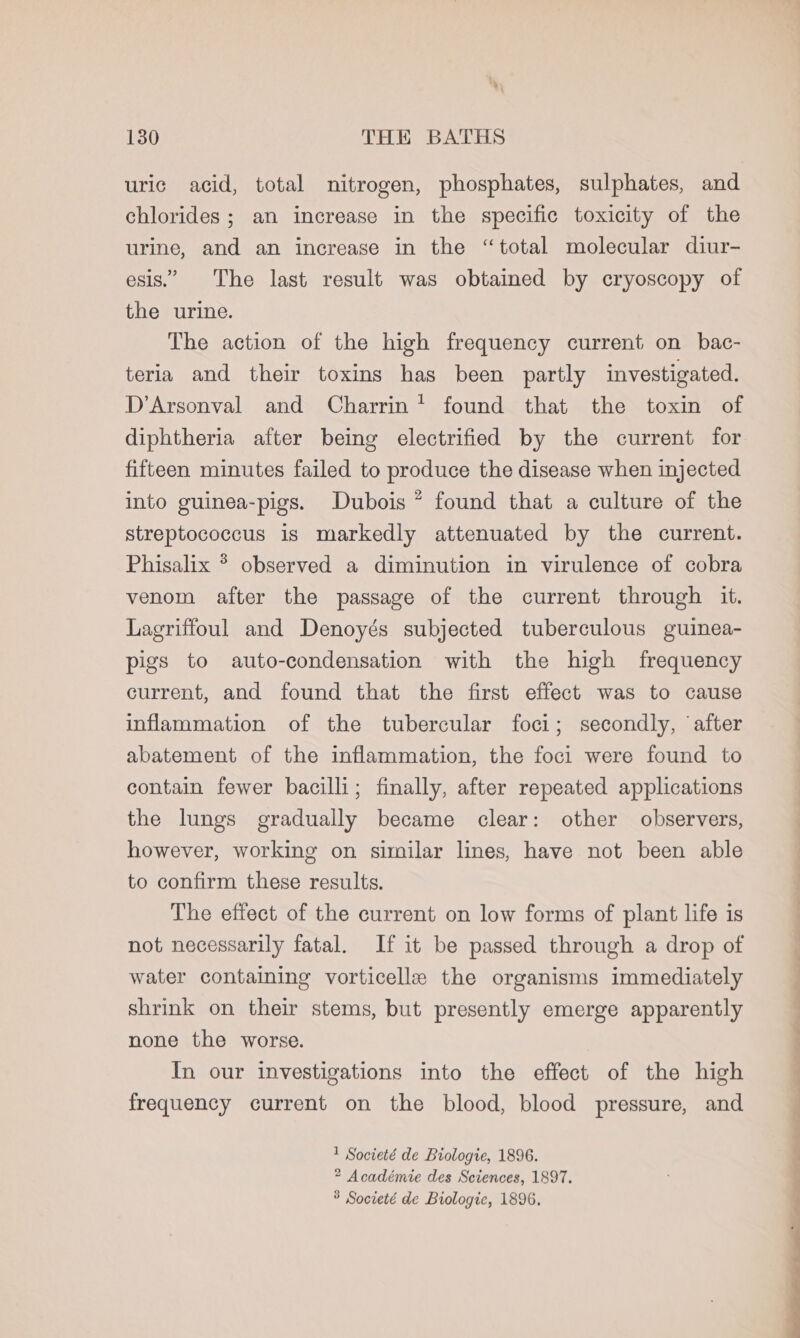 130 THE BATHS

uric acid, total nitrogen, phosphates, sulphates, and chlorides; an increase in the specific toxicity of the urine, and an increase in the "total molecular diuresis." The last result was obtained by cryoscopy of the urine.

The action of the high frequency current on bacteria and their toxins has been partly investigated. D'Arsonval and Charrin $^1$ found that the toxin of diphtheria after being electrified by the current for fifteen minutes failed to produce the disease when injected into guinea-pigs. Dubois $^2$ found that a culture of the streptococcus is markedly attenuated by the current. Phisalix $^3$ observed a diminution in virulence of cobra venom after the passage of the current through it. Lagriffoul and Denoyés subjected tuberculous guinea-pigs to auto-condensation with the high frequency current, and found that the first effect was to cause inflammation of the tubercular foci; secondly, after abatement of the inflammation, the foci were found to contain fewer bacilli; finally, after repeated applications the lungs gradually became clear: other observers, however, working on similar lines, have not been able to confirm these results.

The effect of the current on low forms of plant life is not necessarily fatal. If it be passed through a drop of water containing vorticellæ the organisms immediately shrink on their stems, but presently emerge apparently none the worse.

In our investigations into the effect of the high frequency current on the blood, blood pressure, and

$^1$ Societé de Biologie, 1896.
$^2$ Académie des Sciences, 1897.
$^3$ Societé de Biologie, 1896.